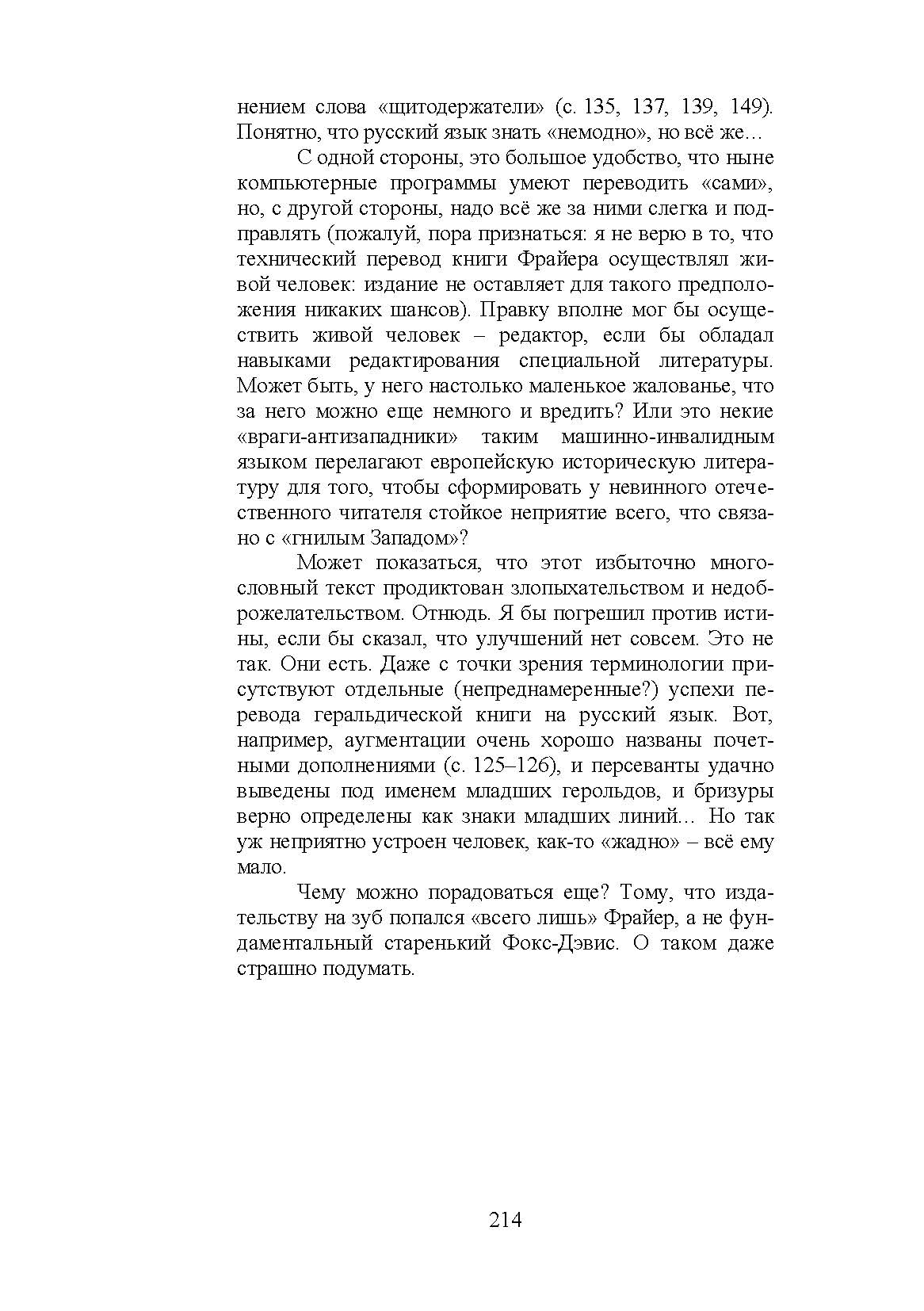 нением слова «щитодержатели» (с. 135, 137, 139, 149). Понятно, что русский язык знать «немодно», но всё же…

С одной стороны, это большое удобство, что ныне компьютерные программы умеют переводить «сами», но, с другой стороны, надо всё же за ними слегка и подправлять (пожалуй, пора признаться: я не верю в то, что технический перевод книги Фрайера осуществлял живой человек: издание не оставляет для такого предположения никаких шансов). Правку вполне мог бы осуществить живой человек – редактор, если бы обладал навыками редактирования специальной литературы. Может быть, у него настолько маленькое жалованье, что за него можно еще немного и вредить? Или это некие «враги-антизападники» таким машинно-инвалидным языком перелагают европейскую историческую литературу для того, чтобы сформировать у невинного отечественного читателя стойкое неприятие всего, что связано с «гнилым Западом»?

Может показаться, что этот избыточно многословный текст продиктован злопыхательством и недоброжелательством. Отнюдь. Я бы погрешил против истины, если бы сказал, что улучшений нет совсем. Это не так. Они есть. Даже с точки зрения терминологии присутствуют отдельные (непреднамеренные?) успехи перевода геральдической книги на русский язык. Вот, например, аугментации очень хорошо названы почетными дополнениями (с. 125–126), и персеванты удачно выведены под именем младших герольдов, и бризуры верно определены как знаки младших линий… Но так уж неприятно устроен человек, как-то «жадно» – всё ему мало.

Чему можно порадоваться еще? Тому, что издательству на зуб попался «всего лишь» Фрайер, а не фундаментальный старенький Фокс-Дэвис. О таком даже страшно подумать.

214